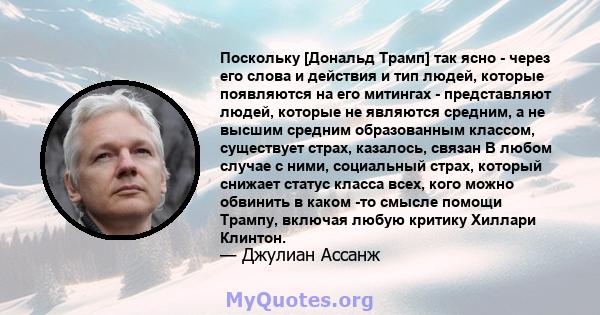 Поскольку [Дональд Трамп] так ясно - через его слова и действия и тип людей, которые появляются на его митингах - представляют людей, которые не являются средним, а не высшим средним образованным классом, существует страх, казалось, связан В любом случае с ними, социальный страх, который снижает статус класса всех, кого можно обвинить в каком -то смысле помощи Трампу, включая любую критику Хиллари Клинтон.
— Джулиан Ассанж

MyQuotes.org